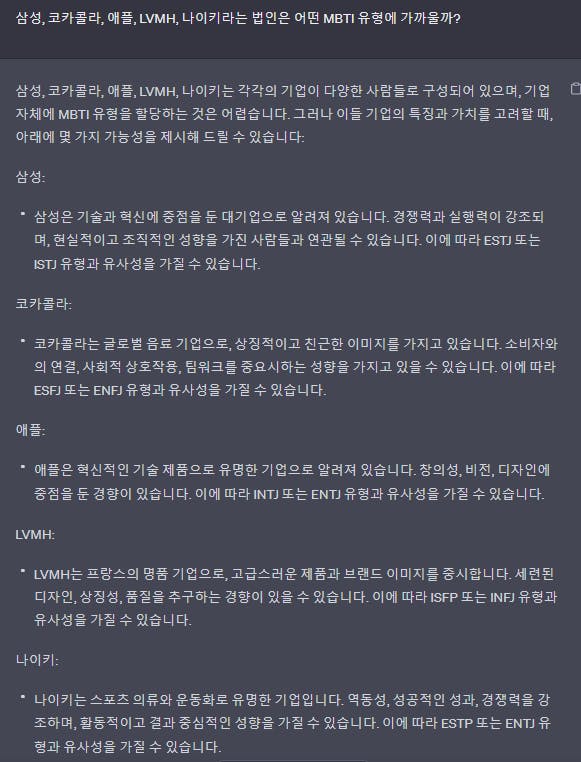 삼성, 코카콜라, 애플, LVMH, 나이키라는 법인은 어떤 MBTI 유형에 가까울까?

삼성, 코카콜라, 애플, LVMH, 나이키는 각각의 기업이 다양한 사람들로 구성되어 있으며, 기업 자체에 MBTI 유형을 할당하는 것은 어렵습니다. 그러나 이들 기업의 특징과 가치를 고려할 때, 아래에 몇 가지 가능성을 제시해 드릴 수 있습니다:

삼성:

• 삼성은 기술과 혁신에 중점을 둔 대기업으로 알려져 있습니다. 경쟁력과 실행력이 강조되며, 현실적이고 조직적인 성향을 가진 사람들과 연관될 수 있습니다. 이에 따라 ESTJ 또는 ISTJ 유형과 유사성을 가질 수 있습니다.

코카콜라:

• 코카콜라는 글로벌 음료 기업으로, 상징적이고 친근한 이미지를 가지고 있습니다. 소비자와의 연결, 사회적 상호작용, 팀워크를 중요시하는 성향을 가지고 있을 수 있습니다. 이에 따라 ESFJ 또는 ENFJ 유형과 유사성을 가질 수 있습니다.

애플:

• 애플은 혁신적인 기술 제품으로 유명한 기업으로 알려져 있습니다. 창의성, 비전, 디자인에 중점을 둔 경향이 있습니다. 이에 따라 INTJ 또는 ENTJ 유형과 유사성을 가질 수 있습니다.

LVMH:

• LVMH는 프랑스의 명품 기업으로, 고급스러운 제품과 브랜드 이미지를 중시합니다. 세련된 디자인, 상징성, 품질을 추구하는 경향이 있을 수 있습니다. 이에 따라 ISFP 또는 INFJ 유형과 유사성을 가질 수 있습니다.

나이키:

• 나이키는 스포츠 의류와 운동화로 유명한 기업입니다. 역동성, 성공적인 성과, 경쟁력을 강조하며, 활동적이고 결과 중심적인 성향을 가질 수 있습니다. 이에 따라 ESTP 또는 ENTJ 유형과 유사성을 가질 수 있습니다.